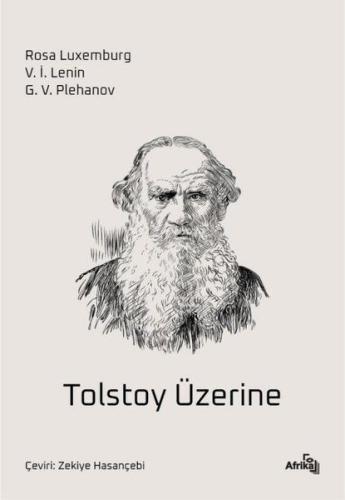 Rosa Luxemburg
V. İ. Lenin
G. V. Plehanov

Tolstoy Üzerine

Çeviri: Zekiye Hasançebi

Afrika